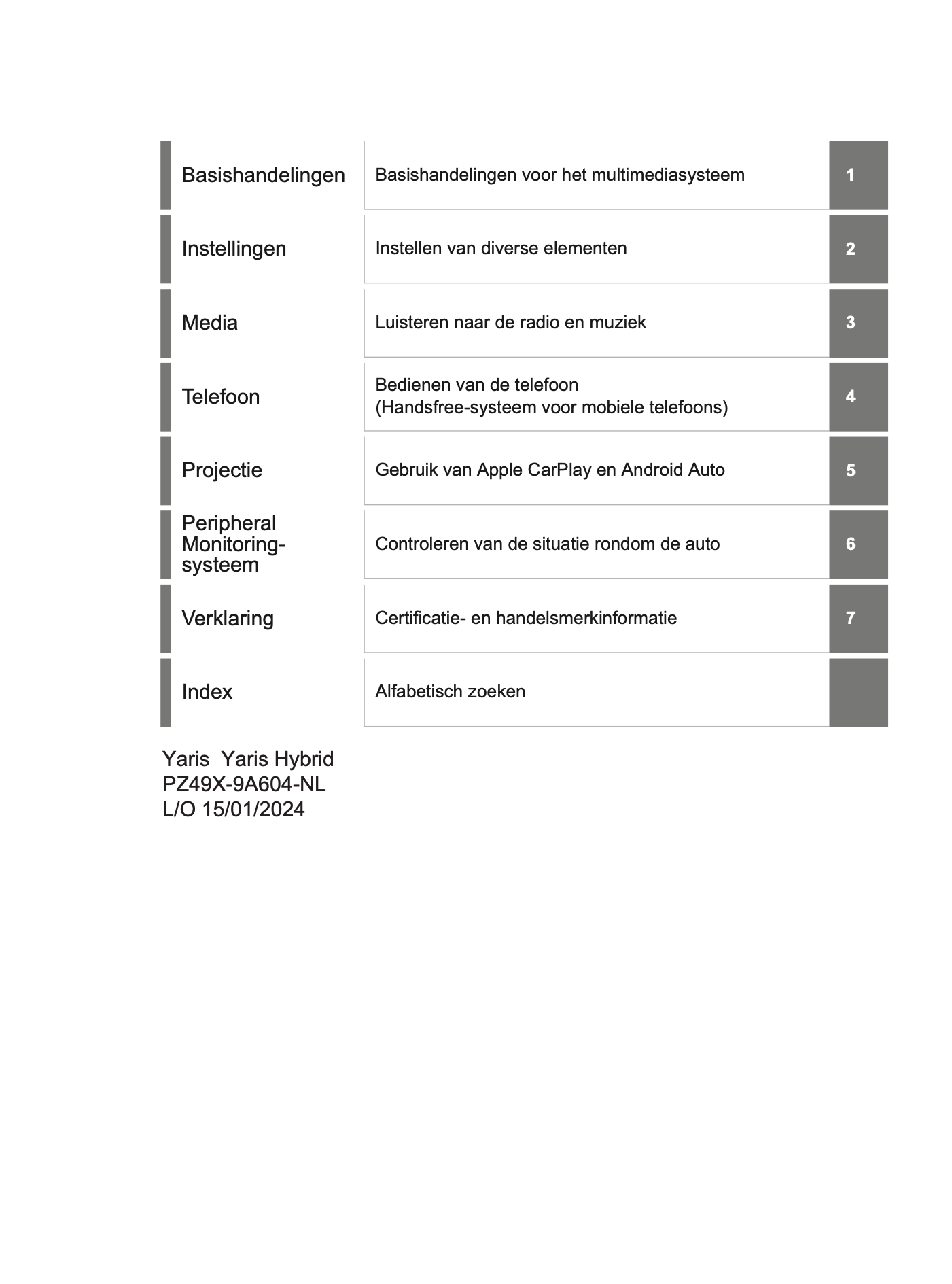 | | | |
|---|---|---|
| Basishandelingen | Basishandelingen voor het multimediasysteem | 1 |
| Instellingen | Instellen van diverse elementen | 2 |
| Media | Luisteren naar de radio en muziek | 3 |
| Telefoon | Bedienen van de telefoon (Handsfree-systeem voor mobiele telefoons) | 4 |
| Projectie | Gebruik van Apple CarPlay en Android Auto | 5 |
| Peripheral Monitoring-systeem | Controleren van de situatie rondom de auto | 6 |
| Verklaring | Certificatie- en handelsmerkinformatie | 7 |
| Index | Alfabetisch zoeken | |

Yaris Yaris Hybrid
PZ49X-9A604-NL
L/O 15/01/2024